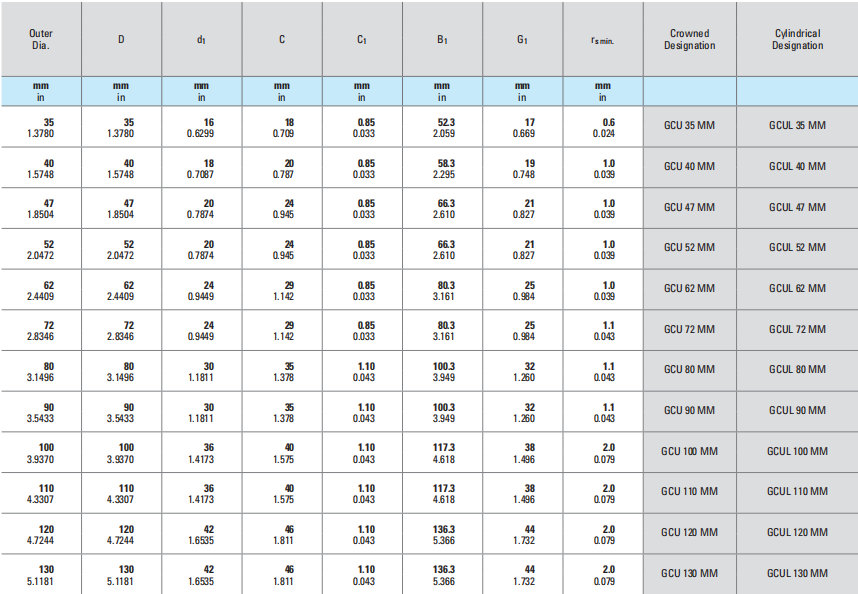 | Outer Dia. | D | $d_1$ | C | $C_1$ | $B_1$ | $G_1$ | $r_{s\,min.}$ | Crowned Designation | Cylindrical Designation |
|---|---|---|---|---|---|---|---|---|---|
| mm in | mm in | mm in | mm in | mm in | mm in | mm in | mm in | | |
| 35 1.3780 | 35 1.3780 | 16 0.6299 | 18 0.709 | 0.85 0.033 | 52.3 2.059 | 17 0.669 | 0.6 0.024 | GCU 35 MM | GCUL 35 MM |
| 40 1.5748 | 40 1.5748 | 18 0.7087 | 20 0.787 | 0.85 0.033 | 58.3 2.295 | 19 0.748 | 1.0 0.039 | GCU 40 MM | GCUL 40 MM |
| 47 1.8504 | 47 1.8504 | 20 0.7874 | 24 0.945 | 0.85 0.033 | 66.3 2.610 | 21 0.827 | 1.0 0.039 | GCU 47 MM | GCUL 47 MM |
| 52 2.0472 | 52 2.0472 | 20 0.7874 | 24 0.945 | 0.85 0.033 | 66.3 2.610 | 21 0.827 | 1.0 0.039 | GCU 52 MM | GCUL 52 MM |
| 62 2.4409 | 62 2.4409 | 24 0.9449 | 29 1.142 | 0.85 0.033 | 80.3 3.161 | 25 0.984 | 1.0 0.039 | GCU 62 MM | GCUL 62 MM |
| 72 2.8346 | 72 2.8346 | 24 0.9449 | 29 1.142 | 0.85 0.033 | 80.3 3.161 | 25 0.984 | 1.1 0.043 | GCU 72 MM | GCUL 72 MM |
| 80 3.1496 | 80 3.1496 | 30 1.1811 | 35 1.378 | 1.10 0.043 | 100.3 3.949 | 32 1.260 | 1.1 0.043 | GCU 80 MM | GCUL 80 MM |
| 90 3.5433 | 90 3.5433 | 30 1.1811 | 35 1.378 | 1.10 0.043 | 100.3 3.949 | 32 1.260 | 1.1 0.043 | GCU 90 MM | GCUL 90 MM |
| 100 3.9370 | 100 3.9370 | 36 1.4173 | 40 1.575 | 1.10 0.043 | 117.3 4.618 | 38 1.496 | 2.0 0.079 | GCU 100 MM | GCUL 100 MM |
| 110 4.3307 | 110 4.3307 | 36 1.4173 | 40 1.575 | 1.10 0.043 | 117.3 4.618 | 38 1.496 | 2.0 0.079 | GCU 110 MM | GCUL 110 MM |
| 120 4.7244 | 120 4.7244 | 42 1.6535 | 46 1.811 | 1.10 0.043 | 136.3 5.366 | 44 1.732 | 2.0 0.079 | GCU 120 MM | GCUL 120 MM |
| 130 5.1181 | 130 5.1181 | 42 1.6535 | 46 1.811 | 1.10 0.043 | 136.3 5.366 | 44 1.732 | 2.0 0.079 | GCU 130 MM | GCUL 130 MM |